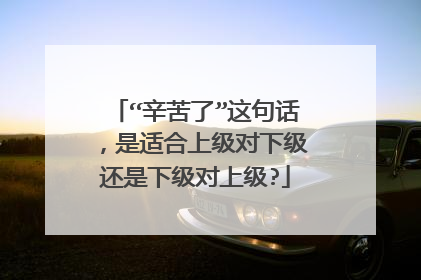 「“辛苦了”这句话，是适合上级对下级还是下级对上级?」